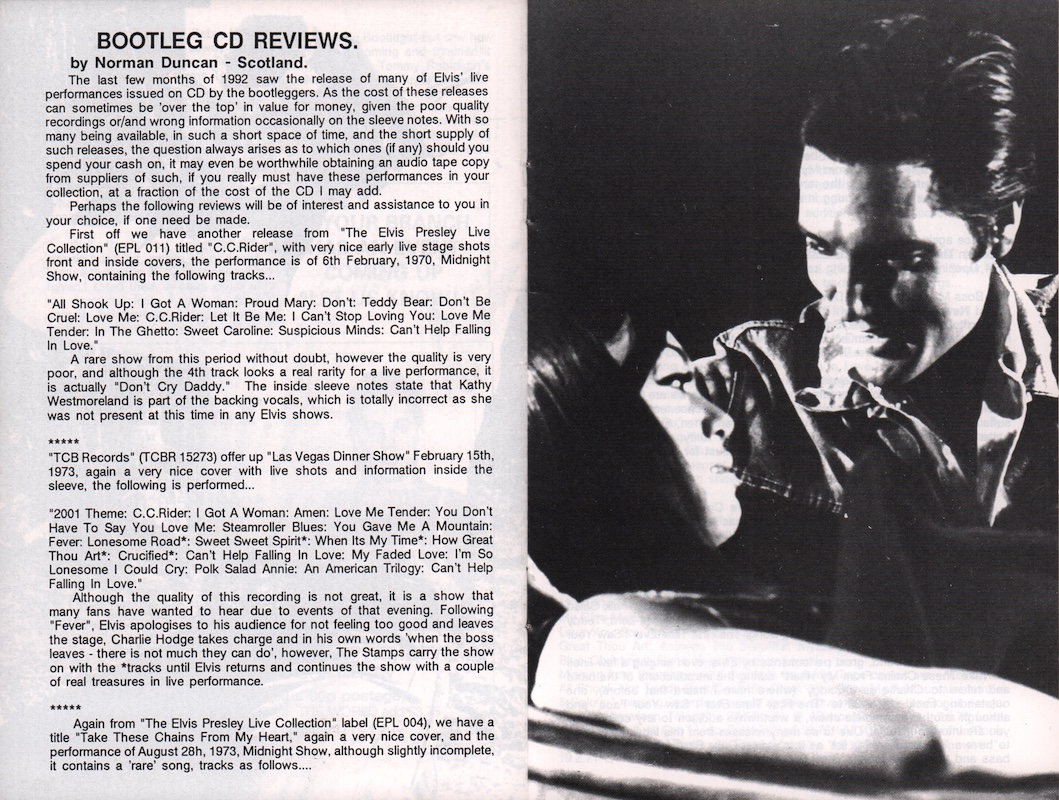 BOOTLEG CD REVIEWS.

by Norman Duncan - Scotland.

The last few months of 1992 saw the release of many of Elvis' live performances issued on CD by the bootleggers. As the cost of these releases can sometimes be 'over the top' in value for money, given the poor quality recordings or/and wrong information occasionally on the sleeve notes. With so many being available, in such a short space of time, and the short supply of such releases, the question always arises as to which ones (if any) should you spend your cash on, it may even be worthwhile obtaining an audio tape copy from suppliers of such, if you really must have these performances in your collection, at a fraction of the cost of the CD I may add.

Perhaps the following reviews will be of interest and assistance to you in your choice, if one need be made.

First off we have another release from "The Elvis Presley Live Collection" (EPL 011) titled "C.C.Rider", with very nice early live stage shots front and inside covers, the performance is of 6th February, 1970, Midnight Show, containing the following tracks...

"All Shook Up: I Got A Woman: Proud Mary: Don't: Teddy Bear: Don't Be Cruel: Love Me: C.C.Rider: Let It Be Me: I Can't Stop Loving You: Love Me Tender: In The Ghetto: Sweet Caroline: Suspicious Minds: Can't Help Falling In Love."

A rare show from this period without doubt, however the quality is very poor, and although the 4th track looks a real rarity for a live performance, it is actually "Don't Cry Daddy." The inside sleeve notes state that Kathy Westmoreland is part of the backing vocals, which is totally incorrect as she was not present at this time in any Elvis shows.

*****

"TCB Records" (TCBR 15273) offer up "Las Vegas Dinner Show" February 15th, 1973, again a very nice cover with live shots and information inside the sleeve, the following is performed...

"2001 Theme: C.C.Rider: I Got A Woman: Amen: Love Me Tender: You Don't Have To Say You Love Me: Steamroller Blues: You Gave Me A Mountain: Fever: Lonesome Road*: Sweet Sweet Spirit*: When Its My Time*: How Great Thou Art*: Crucified*: Can't Help Falling In Love: My Faded Love: I'm So Lonesome I Could Cry: Polk Salad Annie: An American Trilogy: Can't Help Falling In Love."

Although the quality of this recording is not great, it is a show that many fans have wanted to hear due to events of that evening. Following "Fever", Elvis apologises to his audience for not feeling too good and leaves the stage, Charlie Hodge takes charge and in his own words 'when the boss leaves - there is not much they can do', however, The Stamps carry the show on with the *tracks until Elvis returns and continues the show with a couple of real treasures in live performance.

*****

Again from "The Elvis Presley Live Collection" label (EPL 004), we have a title "Take These Chains From My Heart," again a very nice cover, and the performance of August 28h, 1973, Midnight Show, although slightly incomplete, it contains a 'rare' song, tracks as follows....